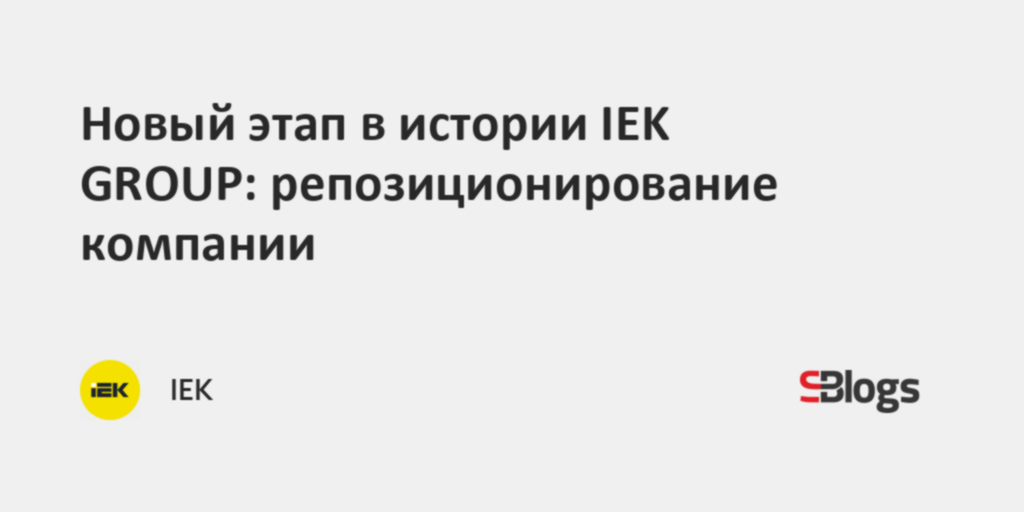 Новый этап в истории IEK GROUP: репозиционирование компании

IEK

IEK

SBlogs